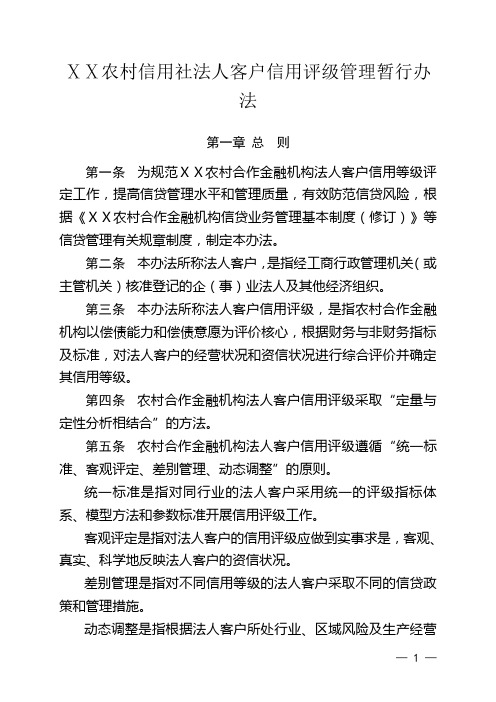 ＸＸ农村信用社法人客户信用评级管理暂行办法

第一章 总 则

第一条 为规范ＸＸ农村合作金融机构法人客户信用等级评定工作，提高信贷管理水平和管理质量，有效防范信贷风险，根据《ＸＸ农村合作金融机构信贷业务管理基本制度（修订）》等信贷管理有关规章制度，制定本办法。

第二条 本办法所称法人客户，是指经工商行政管理机关（或主管机关）核准登记的企（事）业法人及其他经济组织。

第三条 本办法所称法人客户信用评级，是指农村合作金融机构以偿债能力和偿债意愿为评价核心，根据财务与非财务指标及标准，对法人客户的经营状况和资信状况进行综合评价并确定其信用等级。

第四条 农村合作金融机构法人客户信用评级采取“定量与定性分析相结合”的方法。

第五条 农村合作金融机构法人客户信用评级遵循“统一标准、客观评定、差别管理、动态调整”的原则。

统一标准是指对同行业的法人客户采用统一的评级指标体系、模型方法和参数标准开展信用评级工作。

客观评定是指对法人客户的信用评级应做到实事求是，客观、真实、科学地反映法人客户的资信状况。

差别管理是指对不同信用等级的法人客户采取不同的信贷政策和管理措施。

动态调整是指根据法人客户所处行业、区域风险及生产经营

— 1 —